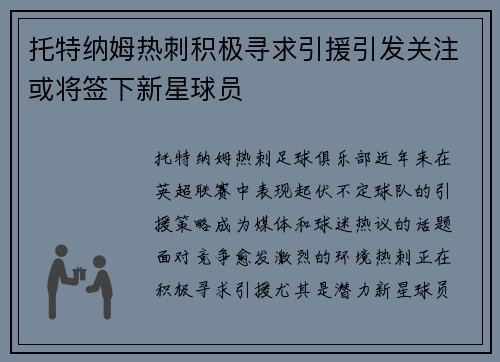 托特纳姆热刺积极寻求引援引发关注或将签下新星球员

托特纳姆热刺足球俱乐部近年来在英超联赛中表现起伏不定球队的引援策略成为媒体和球迷热议的话题面对竞争愈发激烈的环境热刺正在积极寻求引援尤其是潜力新星球员